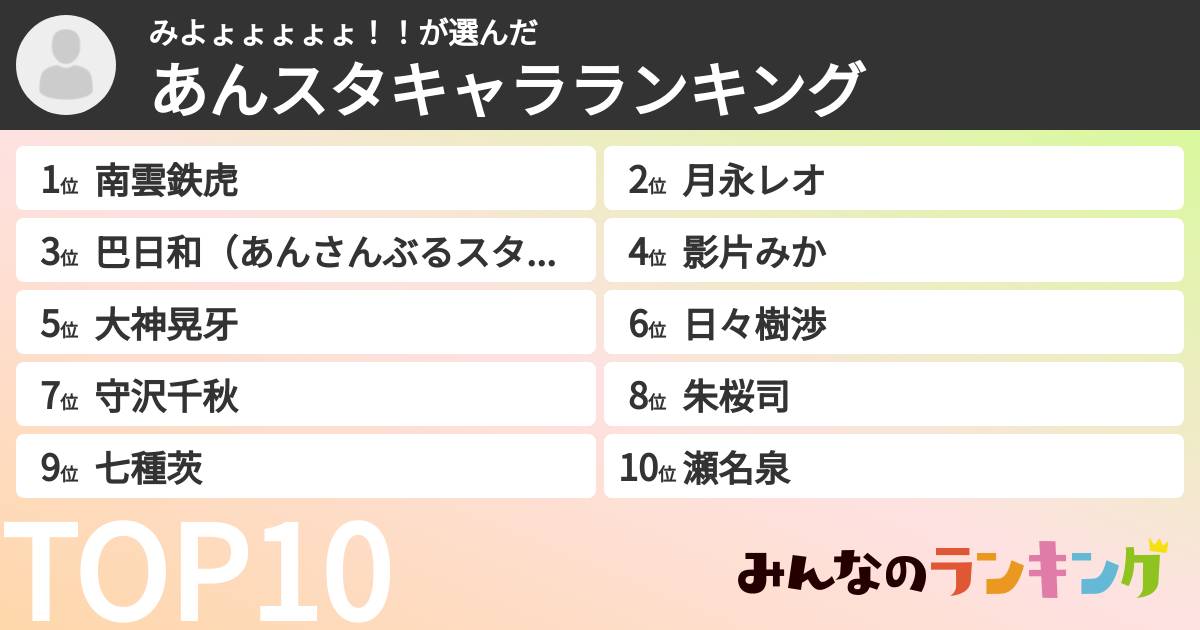 みよょょょょょ！！が選んだ
あんスタキャラランキング

1位 南雲鉄虎
2位 月永レオ
3位 巴日和（あんさんぶるスタ...
4位 影片みか
5位 大神晃牙
6位 日々樹渉
7位 守沢千秋
8位 朱桜司
9位 七種茨
10位 瀬名泉

TOP10

みんなのランキング